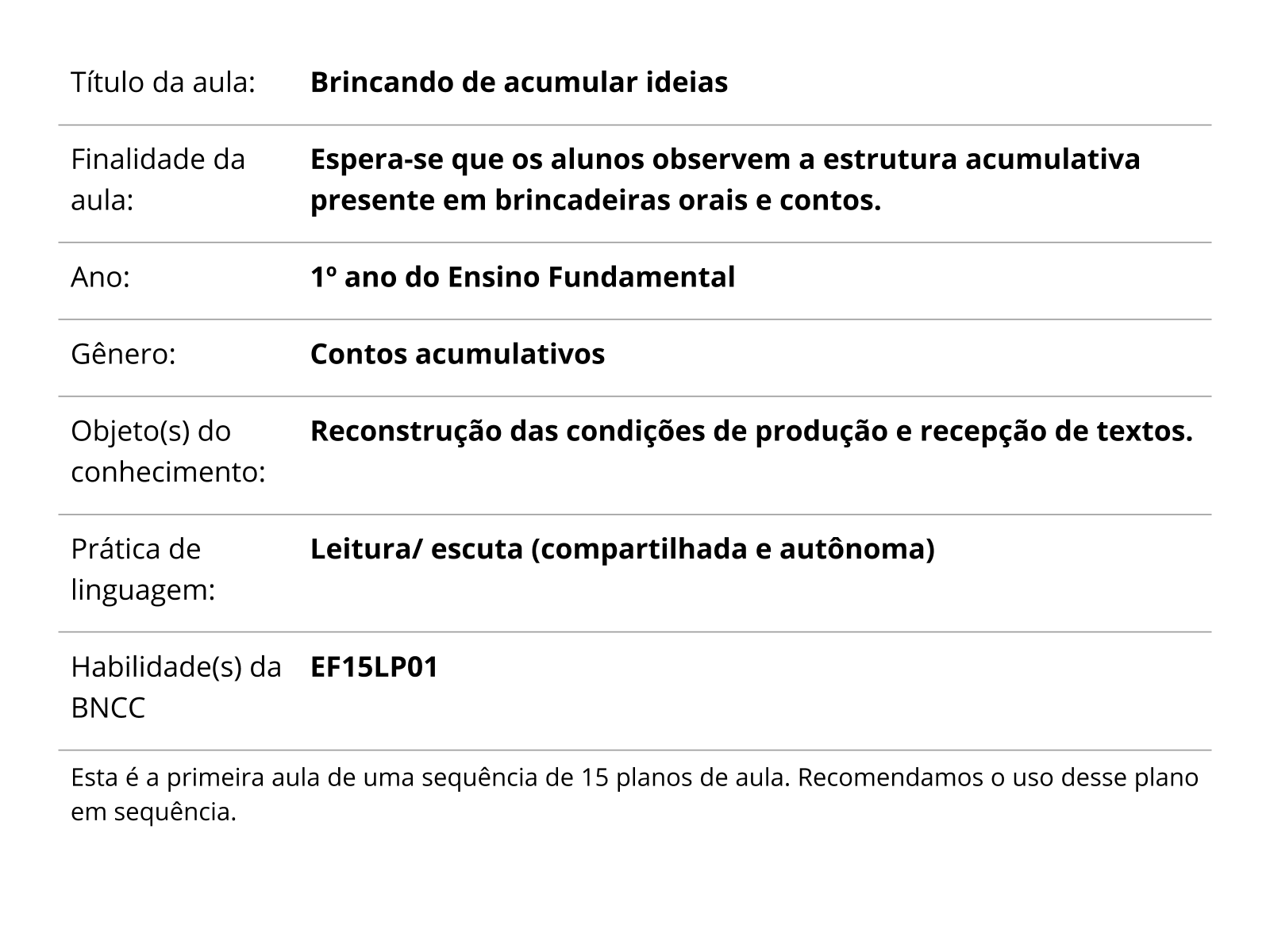 | | |
|---|---|
| Título da aula: | **Brincando de acumular ideias** |
| Finalidade da aula: | **Espera-se que os alunos observem a estrutura acumulativa presente em brincadeiras orais e contos.** |
| Ano: | **1º ano do Ensino Fundamental** |
| Gênero: | **Contos acumulativos** |
| Objeto(s) do conhecimento: | **Reconstrução das condições de produção e recepção de textos.** |
| Prática de linguagem: | **Leitura/ escuta (compartilhada e autônoma)** |
| Habilidade(s) da BNCC | **EF15LP01** |

Esta é a primeira aula de uma sequência de 15 planos de aula. Recomendamos o uso desse plano em sequência.